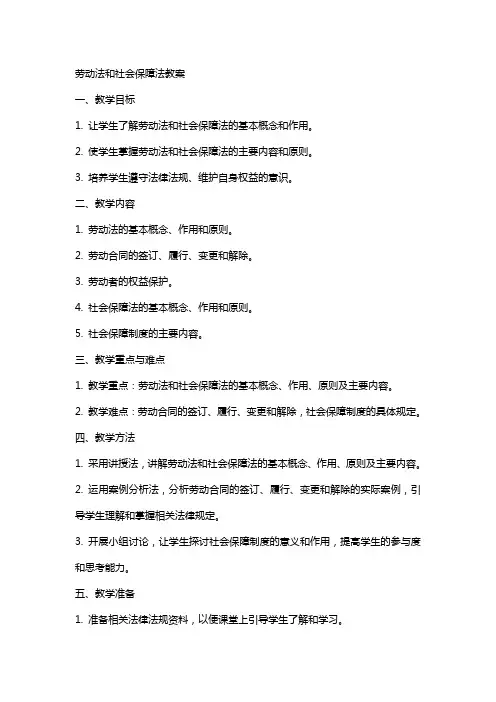 劳动法和社会保障法教案

一、教学目标

1. 让学生了解劳动法和社会保障法的基本概念和作用。

2. 使学生掌握劳动法和社会保障法的主要内容和原则。

3. 培养学生遵守法律法规、维护自身权益的意识。

二、教学内容

1. 劳动法的基本概念、作用和原则。

2. 劳动合同的签订、履行、变更和解除。

3. 劳动者的权益保护。

4. 社会保障法的基本概念、作用和原则。

5. 社会保障制度的主要内容。

三、教学重点与难点

1. 教学重点：劳动法和社会保障法的基本概念、作用、原则及主要内容。

2. 教学难点：劳动合同的签订、履行、变更和解除，社会保障制度的具体规定。

四、教学方法

1. 采用讲授法，讲解劳动法和社会保障法的基本概念、作用、原则及主要内容。

2. 运用案例分析法，分析劳动合同的签订、履行、变更和解除的实际案例，引导学生理解和掌握相关法律规定。

3. 开展小组讨论，让学生探讨社会保障制度的意义和作用，提高学生的参与度和思考能力。

五、教学准备

1. 准备相关法律法规资料，以便课堂上引导学生了解和学习。